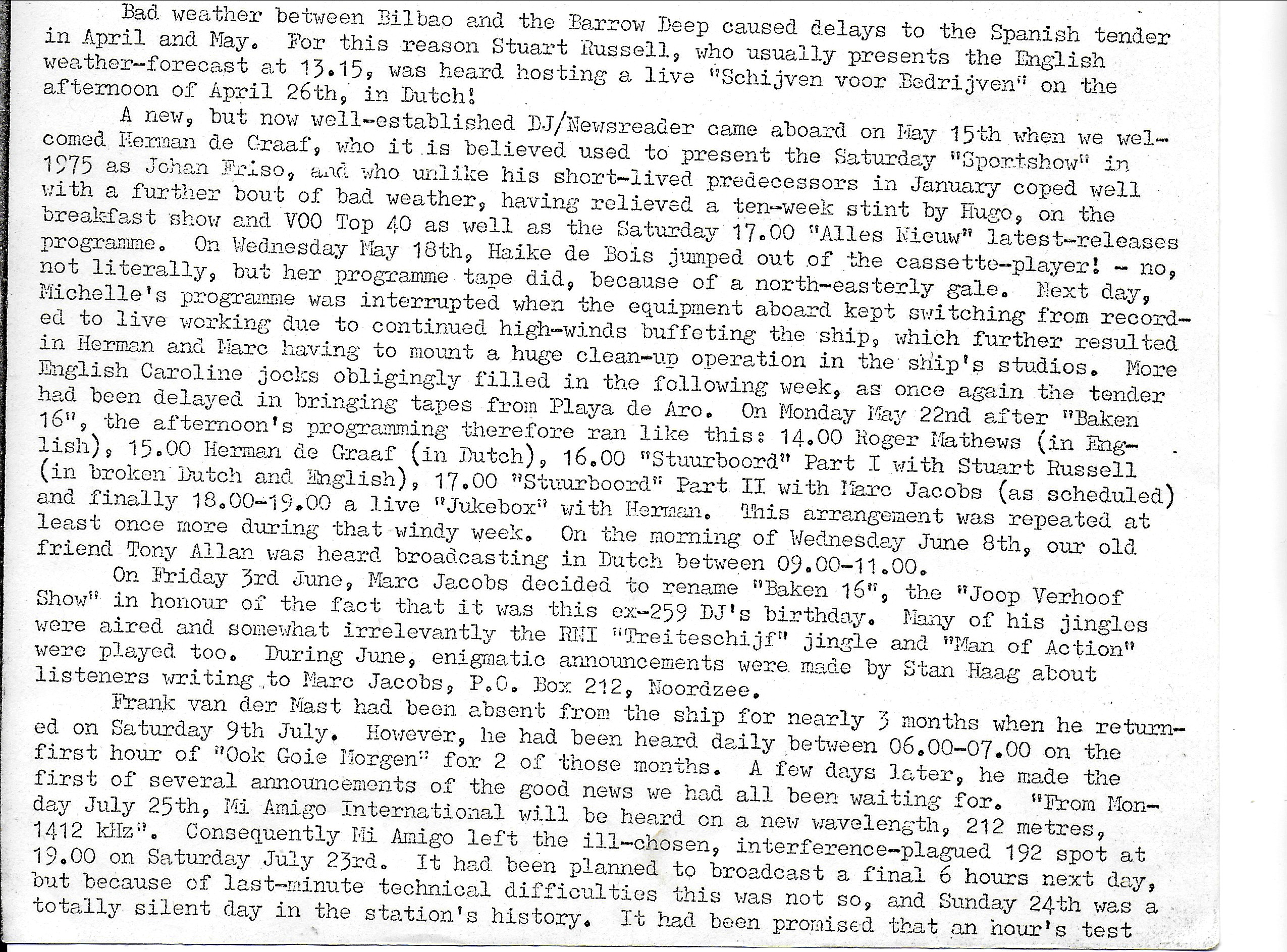 Bad weather between Bilbao and the Barrow Deep caused delays to the Spanish tender in April and May. For this reason Stuart Russell, who usually presents the English weather-forecast at 13.15, was heard hosting a live "Schijven voor Bedrijven" on the afternoon of April 26th, in Dutch!

A new, but now well-established DJ/Newsreader came aboard on May 15th when we welcomed Herman de Graaf, who it is believed used to present the Saturday "Sportshow" in 1975 as Johan Friso, and who unlike his short-lived predecessors in January coped well with a further bout of bad weather, having relieved a ten-week stint by Hugo, on the breakfast show and VOO Top 40 as well as the Saturday 17.00 "Alles Nieuw" latest-releases programme. On Wednesday May 18th, Haike de Bois jumped out of the cassette-player! - no, not literally, but her programme tape did, because of a north-easterly gale. Next day, Michelle's programme was interrupted when the equipment aboard kept switching from recorded to live working due to continued high-winds buffeting the ship, which further resulted in Herman and Marc having to mount a huge clean-up operation in the ship's studios. More English Caroline jocks obligingly filled in the following week, as once again the tender had been delayed in bringing tapes from Playa de Aro. On Monday May 22nd after "Baken 16", the afternoon's programming therefore ran like this: 14.00 Roger Mathews (in English), 15.00 Herman de Graaf (in Dutch), 16.00 "Stuurboord" Part I with Stuart Russell (in broken Dutch and English), 17.00 "Stuurboord" Part II with Marc Jacobs (as scheduled) and finally 18.00-19.00 a live "Jukebox" with Herman. This arrangement was repeated at least once more during that windy week. On the morning of Wednesday June 8th, our old friend Tony Allan was heard broadcasting in Dutch between 09.00-11.00.

On Friday 3rd June, Marc Jacobs decided to rename "Baken 16", the "Joop Verhoof Show" in honour of the fact that it was this ex-259 DJ's birthday. Many of his jingles were aired and somewhat irrelevantly the RNI "Treiteschijf" jingle and "Man of Action" were played too. During June, enigmatic announcements were made by Stan Haag about listeners writing to Marc Jacobs, P.O. Box 212, Noordzee.

Frank van der Mast had been absent from the ship for nearly 3 months when he returned on Saturday 9th July. However, he had been heard daily between 06.00-07.00 on the first hour of "Ook Goie Morgen" for 2 of those months. A few days later, he made the first of several announcements of the good news we had all been waiting for. "From Monday July 25th, Mi Amigo International will be heard on a new wavelength, 212 metres, 1412 kHz". Consequently Mi Amigo left the ill-chosen, interference-plagued 192 spot at 19.00 on Saturday July 23rd. It had been planned to broadcast a final 6 hours next day, but because of last-minute technical difficulties this was not so, and Sunday 24th was a totally silent day in the station's history. It had been promised that an hour's test